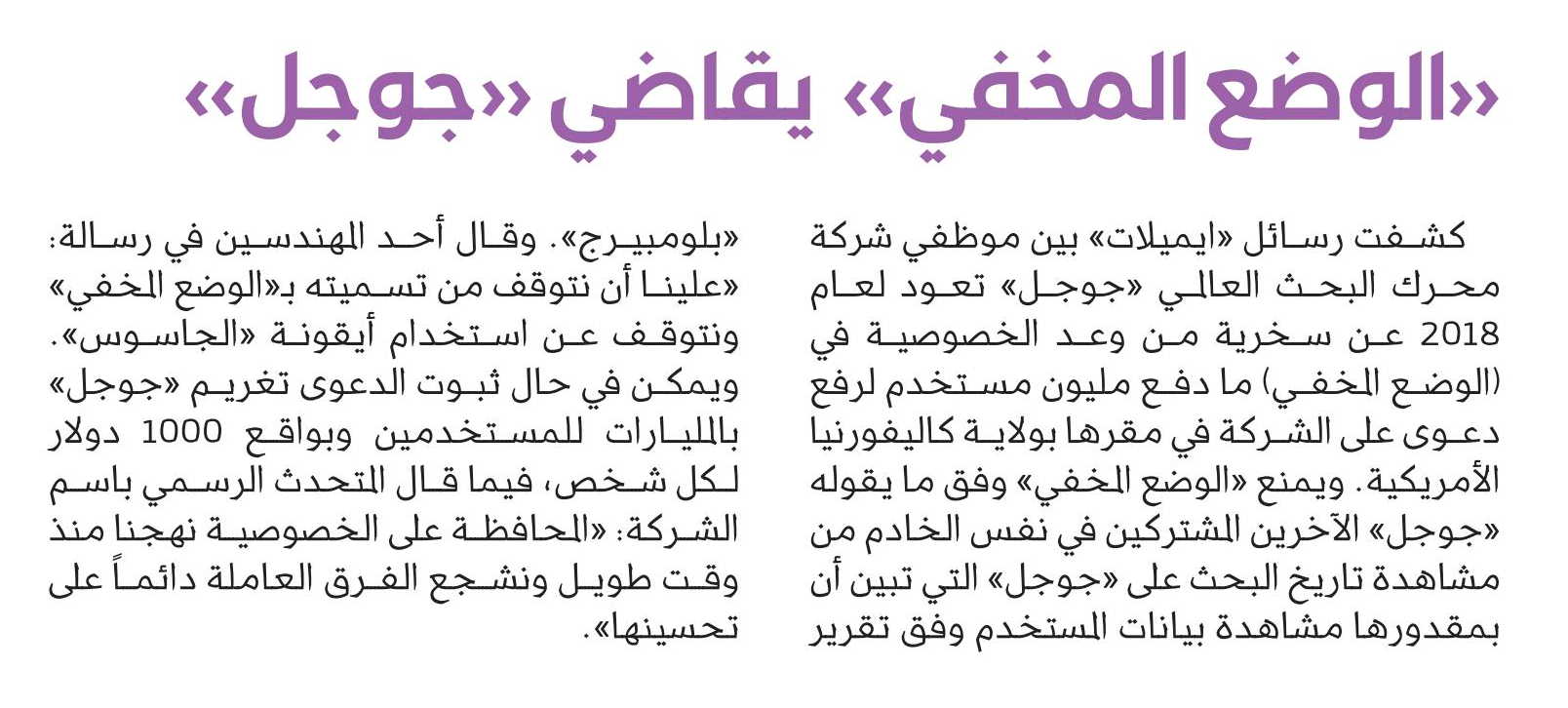 «الوضع المخفي» يقاضي «جوجل»

كشفت رسائل «ايميلات» بين موظفي شركة محرك البحث العالمي «جوجل» تعود لعام 2018 عن سخرية من وعد الخصوصية في (الوضع المخفي) ما دفع مليون مستخدم لرفع دعوى على الشركة في مقرها بولاية كاليفورنيا الأمريكية. ويمنع «الوضع المخفي» وفق ما يقوله «جوجل» الآخرين المشتركين في نفس الخادم من مشاهدة تاريخ البحث على «جوجل» التي تبين أن بمقدورها مشاهدة بيانات المستخدم وفق تقرير

«بلومبيرج». وقال أحد المهندسين في رسالة: «علينا أن نتوقف من تسميته بـ«الوضع المخفي» ونتوقف عن استخدام أيقونة «الجاسوس». ويمكن في حال ثبوت الدعوى تغريم «جوجل» بالمليارات للمستخدمين وبواقع 1000 دولار لكل شخص، فيما قال المتحدث الرسمي باسم الشركة: «المحافظة على الخصوصية نهجنا منذ وقت طويل ونشجع الفرق العاملة دائماً على تحسينها».